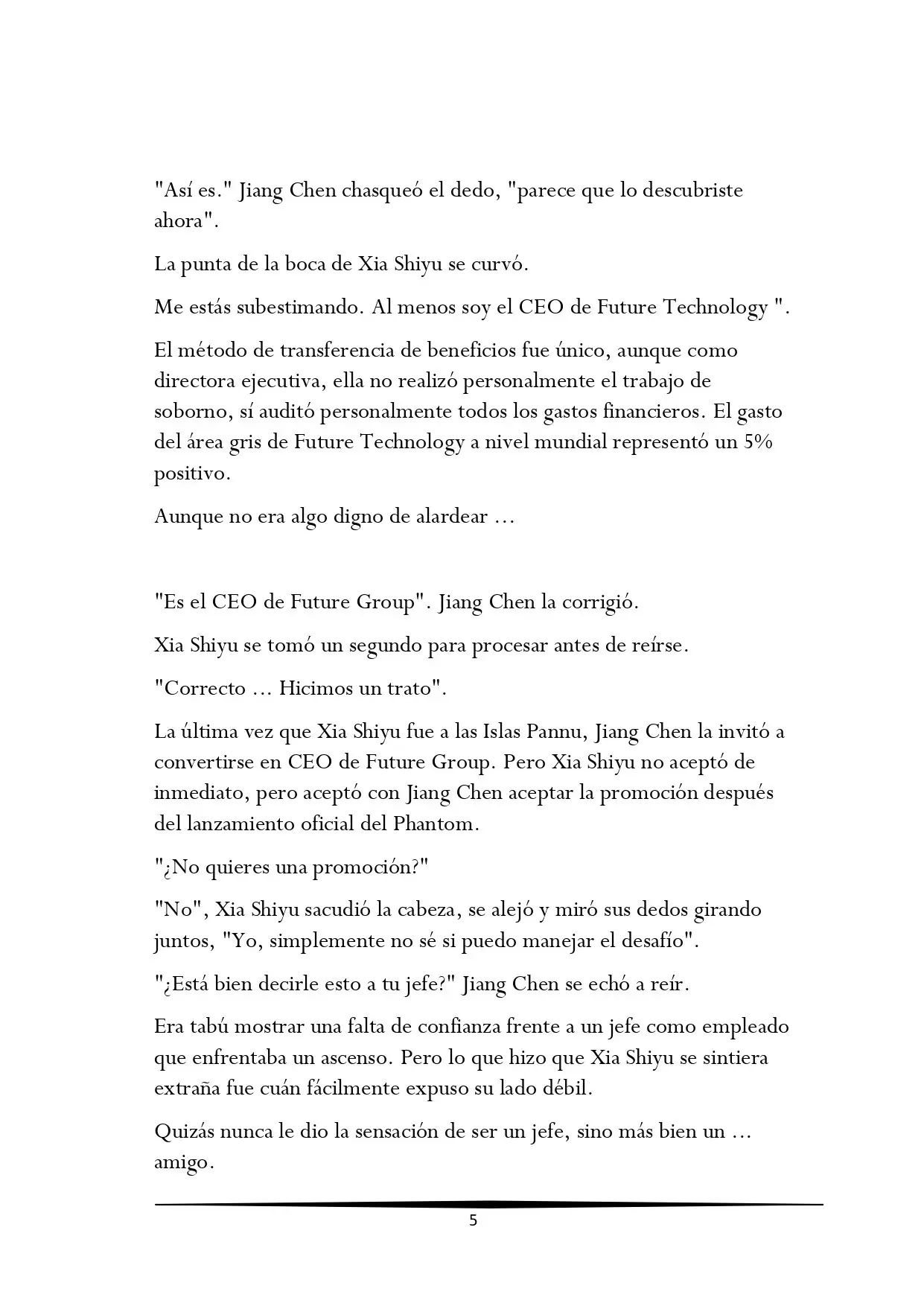 "Así es." Jiang Chen chasqueó el dedo, "parece que lo descubriste ahora".

La punta de la boca de Xia Shiyu se curvó.

Me estás subestimando. Al menos soy el CEO de Future Technology ".

El método de transferencia de beneficios fue único, aunque como directora ejecutiva, ella no realizó personalmente el trabajo de soborno, sí auditó personalmente todos los gastos financieros. El gasto del área gris de Future Technology a nivel mundial representó un 5% positivo.

Aunque no era algo digno de alardear ...

"Es el CEO de Future Group". Jiang Chen la corrigió.

Xia Shiyu se tomó un segundo para procesar antes de reírse.

"Correcto ... Hicimos un trato".

La última vez que Xia Shiyu fue a las Islas Pannu, Jiang Chen la invitó a convertirse en CEO de Future Group. Pero Xia Shiyu no aceptó de inmediato, pero aceptó con Jiang Chen aceptar la promoción después del lanzamiento oficial del Phantom.

"¿No quieres una promoción?"

"No", Xia Shiyu sacudió la cabeza, se alejó y miró sus dedos girando juntos, "Yo, simplemente no sé si puedo manejar el desafío".

"¿Está bien decirle esto a tu jefe?" Jiang Chen se echó a reír.

Era tabú mostrar una falta de confianza frente a un jefe como empleado que enfrentaba un ascenso. Pero lo que hizo que Xia Shiyu se sintiera extraña fue cuán fácilmente expuso su lado débil.

Quizás nunca le dio la sensación de ser un jefe, sino más bien un ... amigo.

5